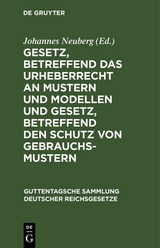 DE GRUYTER

Johannes Neuberg (Ed.)

GESETZ, BETREFFEND DAS URHEBERRECHT AN MUSTERN UND MODELLEN UND GESETZ, BETREFFEND DEN SCHUTZ VON GEBRAUCHSMUSTERN

GUTTENTAGSCHE SAMMLUNG DEUTSCHER REICHSGESETZE

DE
G